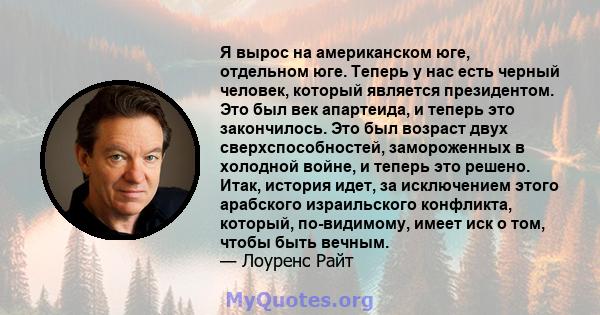 Я вырос на американском юге, отдельном юге. Теперь у нас есть черный человек, который является президентом. Это был век апартеида, и теперь это закончилось. Это был возраст двух сверхспособностей, замороженных в холодной войне, и теперь это решено. Итак, история идет, за исключением этого арабского израильского конфликта, который, по-видимому, имеет иск о том, чтобы быть вечным.
— Лоуренс Райт

MyQuotes.org